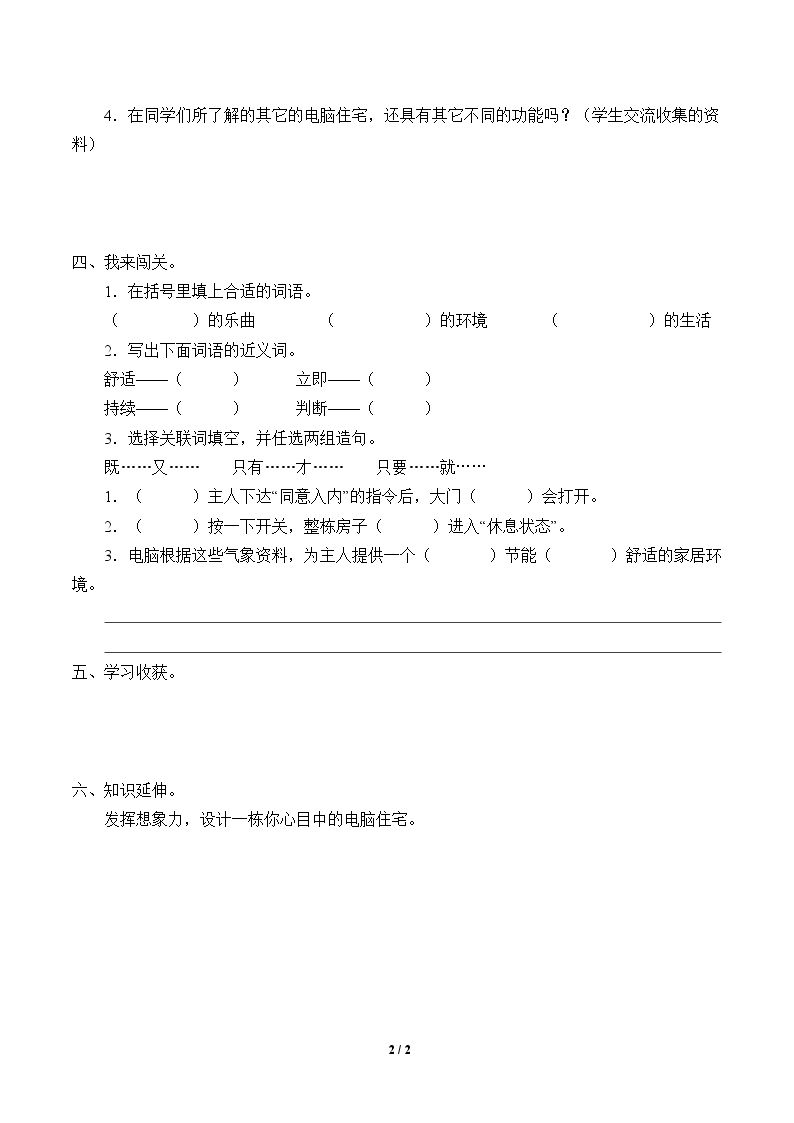 4.在同学们所了解的其它的电脑住宅，还具有其它不同的功能吗？（学生交流收集的资料）

四、我来闯关。

1.在括号里填上合适的词语。

（　　）的乐曲　　（　　）的环境　　（　　）的生活

2.写出下面词语的近义词。

舒适——（　　）　　立即——（　　）

持续——（　　）　　判断——（　　）

3.选择关联词填空，并任选两组造句。

既……又……　　只有……才……　　只要……就……

1.（　　）主人下达“同意入内”的指令后，大门（　　）会打开。

2.（　　）按一下开关，整栋房子（　　）进入“休息状态”。

3.电脑根据这些气象资料，为主人提供一个（　　）节能（　　）舒适的家居环境。

____

____

五、学习收获。

六、知识延伸。

发挥想象力，设计一栋你心目中的电脑住宅。

2 / 2